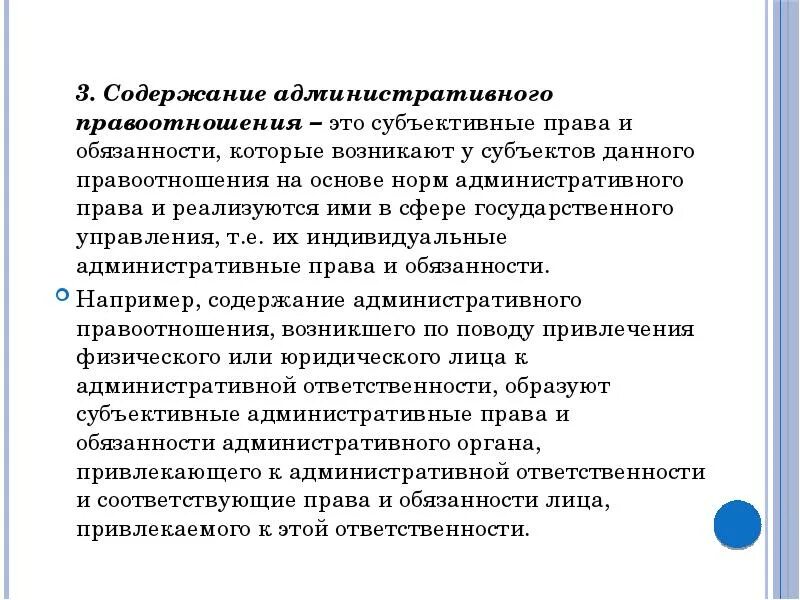 3. Содержание административного правоотношения – это субъективные права и обязанности, которые возникают у субъектов данного правоотношения на основе норм административного права и реализуются ими в сфере государственного управления, т.е. их индивидуальные административные права и обязанности.

Например, содержание административного правоотношения, возникшего по поводу привлечения физического или юридического лица к административной ответственности, образуют субъективные административные права и обязанности административного органа, привлекающего к административной ответственности и соответствующие права и обязанности лица, привлекаемого к этой ответственности.